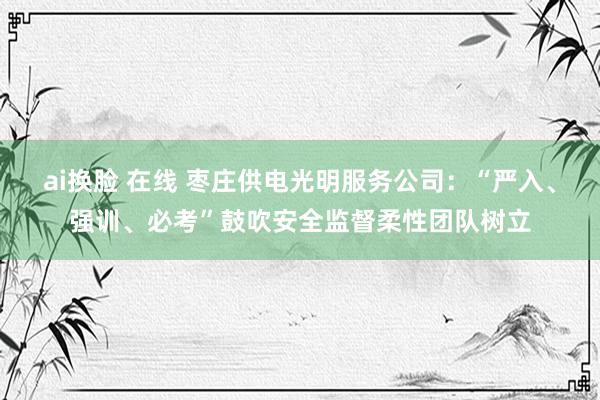 ai换脸 在线 枣庄供电光明服务公司：“严入、强训、必考”鼓吹安全监督柔性团队树立